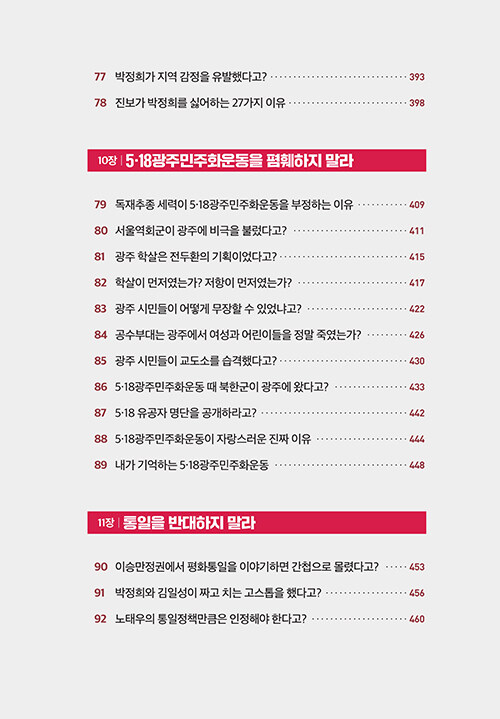 77 박정희가 지역 감정을 유발했다고? 393

78 진보가 박정희를 싫어하는 27가지 이유 398

10장 | 5·18광주민주화운동을 폄훼하지 말라

79 독재추종 세력이 5·18광주민주화운동을 부정하는 이유 409

80 서울역회군이 광주에 비극을 불렀다고? 411

81 광주 학살은 전두환의 기획이었다고? 415

82 학살이 먼저였는가? 저항이 먼저였는가? 417

83 광주 시민들이 어떻게 무장할 수 있었냐고? 422

84 공수부대는 광주에서 여성과 어린이들을 정말 죽였는가? 426

85 광주 시민들이 교도소를 습격했다고? 430

86 5·18광주민주화운동 때 북한군이 광주에 왔다고? 433

87 5·18 유공자 명단을 공개하라고? 442

88 5·18광주민주화운동이 자랑스러운 진짜 이유 444

89 내가 기억하는 5·18광주민주화운동 448

11장 | 통일을 반대하지 말라

90 이승만정권에서 평화통일을 이야기하면 간첩으로 몰렸다고? 453

91 박정희와 김일성이 짜고 치는 고스톱을 했다고? 456

92 노태우의 통일정책만큼은 인정해야 한다고? 460